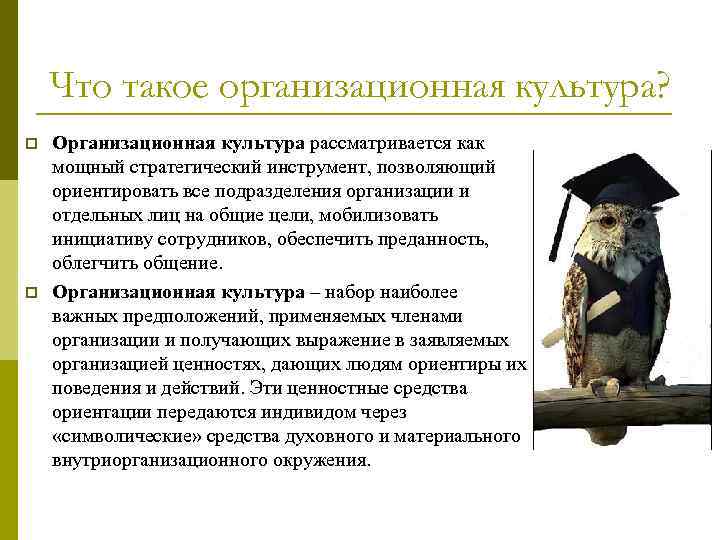 Что такое организационная культура?

Организационная культура рассматривается как мощный стратегический инструмент, позволяющий ориентировать все подразделения организации и отдельных лиц на общие цели, мобилизовать инициативу сотрудников, обеспечить преданность, облегчить общение.

Организационная культура – набор наиболее важных предположений, применяемых членами организации и получающих выражение в заявляемых организацией ценностях, дающих людям ориентиры их поведения и действий. Эти ценностные средства ориентации передаются индивидом через «символические» средства духовного и материального внутриорганизационного окружения.